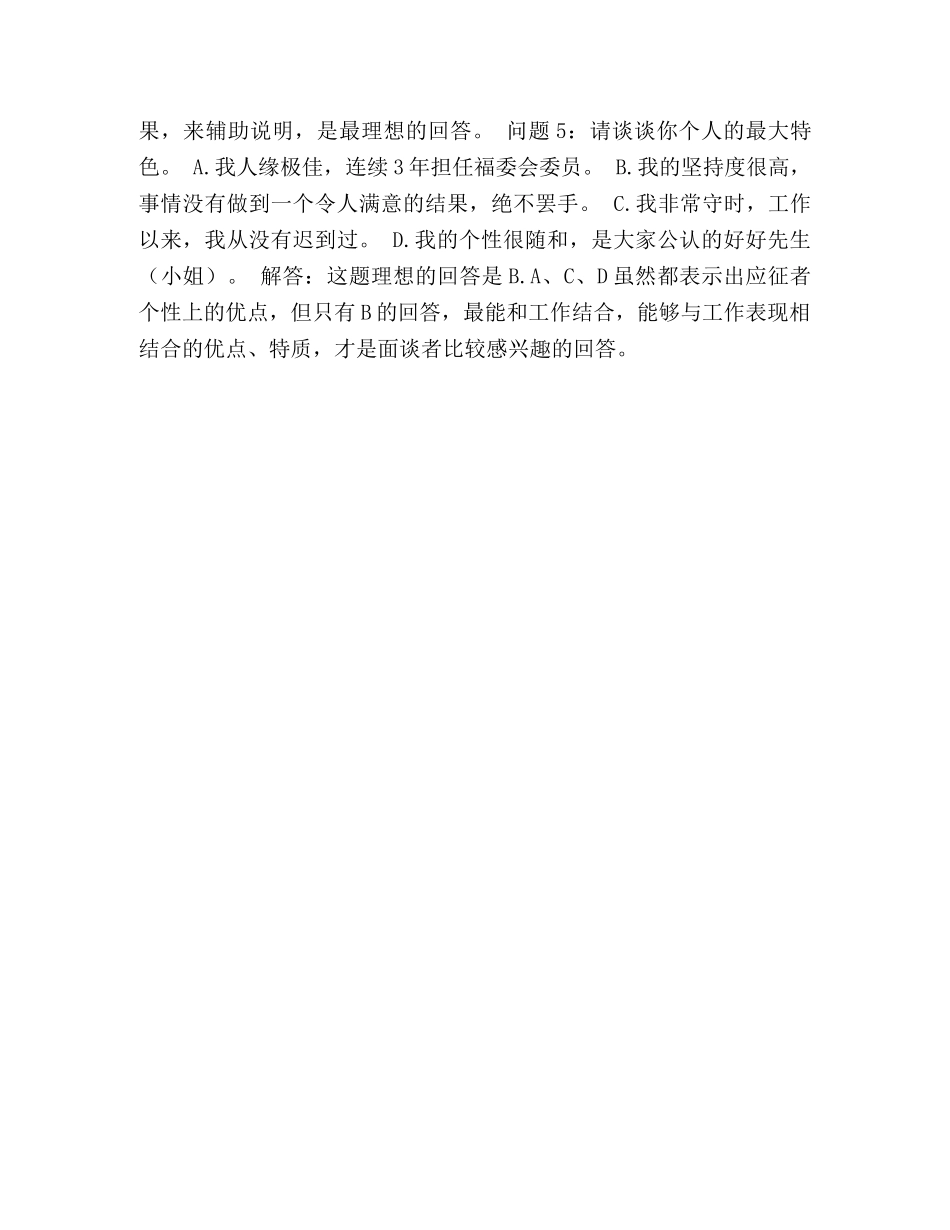 果，来辅助说明，是最理想的回答。 问题5：请谈谈你个人的最大特色。 A.我人缘极佳，连续3年担任福委会委员。 B.我的坚持度很高，事情没有做到一个令人满意的结果，绝不罢手。 C.我非常守时，工作以来，我从没有迟到过。 D.我的个性很随和，是大家公认的好好先生（小姐）。 解答：这题理想的回答是B.A、C、D虽然都表示出应征者个性上的优点，但只有B的回答，最能和工作结合，能够与工作表现相结合的优点、特质，才是面谈者比较感兴趣的回答。